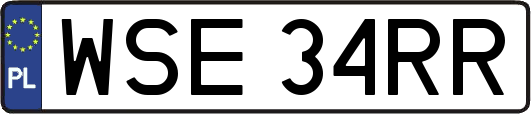 PL
WSE 34RR